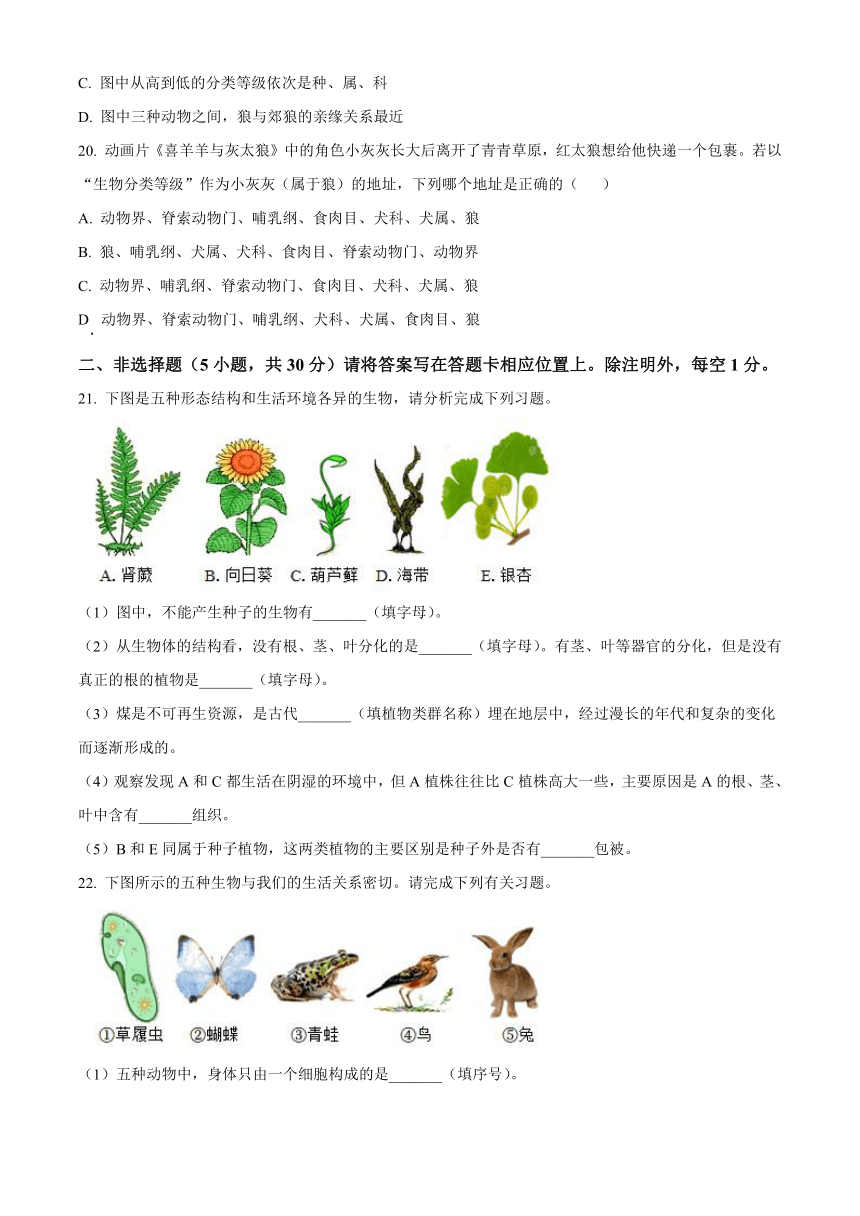 C. 图中从高到低的分类等级依次是种、属、科

D. 图中三种动物之间，狼与郊狼的亲缘关系最近

20. 动画片《喜羊羊与灰太狼》中的角色小灰灰长大后离开了青青草原，红太狼想给他快递一个包裹。若以“生物分类等级”作为小灰灰（属于狼）的地址，下列哪个地址是正确的（　　）

A. 动物界、脊索动物门、哺乳纲、食肉目、犬科、犬属、狼

B. 狼、哺乳纲、犬属、犬科、食肉目、脊索动物门、动物界

C. 动物界、哺乳纲、脊索动物门、食肉目、犬科、犬属、狼

D. 动物界、脊索动物门、哺乳纲、犬科、犬属、食肉目、狼

二、非选择题（5 小题，共 30 分）请将答案写在答题卡相应位置上。除注明外，每空 1 分。

21. 下图是五种形态结构和生活环境各异的生物，请分析完成下列习题。

A. 肾蕨　B. 向日葵　C. 葫芦藓　D. 海带　E. 银杏

（1）图中，不能产生种子的生物有_______（填字母）。

（2）从生物体的结构看，没有根、茎、叶分化的是_______（填字母）。有茎、叶等器官的分化，但是没有真正的根的植物是_______（填字母）。

（3）煤是不可再生资源，是古代_______（填植物类群名称）埋在地层中，经过漫长的年代和复杂的变化而逐渐形成的。

（4）观察发现 A 和 C 都生活在阴湿的环境中，但 A 植株往往比 C 植株高大一些，主要原因是 A 的根、茎、叶中含有_______组织。

（5）B 和 E 同属于种子植物，这两类植物的主要区别是种子外是否有_______包被。

22. 下图所示的五种生物与我们的生活关系密切。请完成下列有关习题。

①草履虫　②蝴蝶　③青蛙　④鸟　⑤兔

（1）五种动物中，身体只由一个细胞构成的是_______（填序号）。